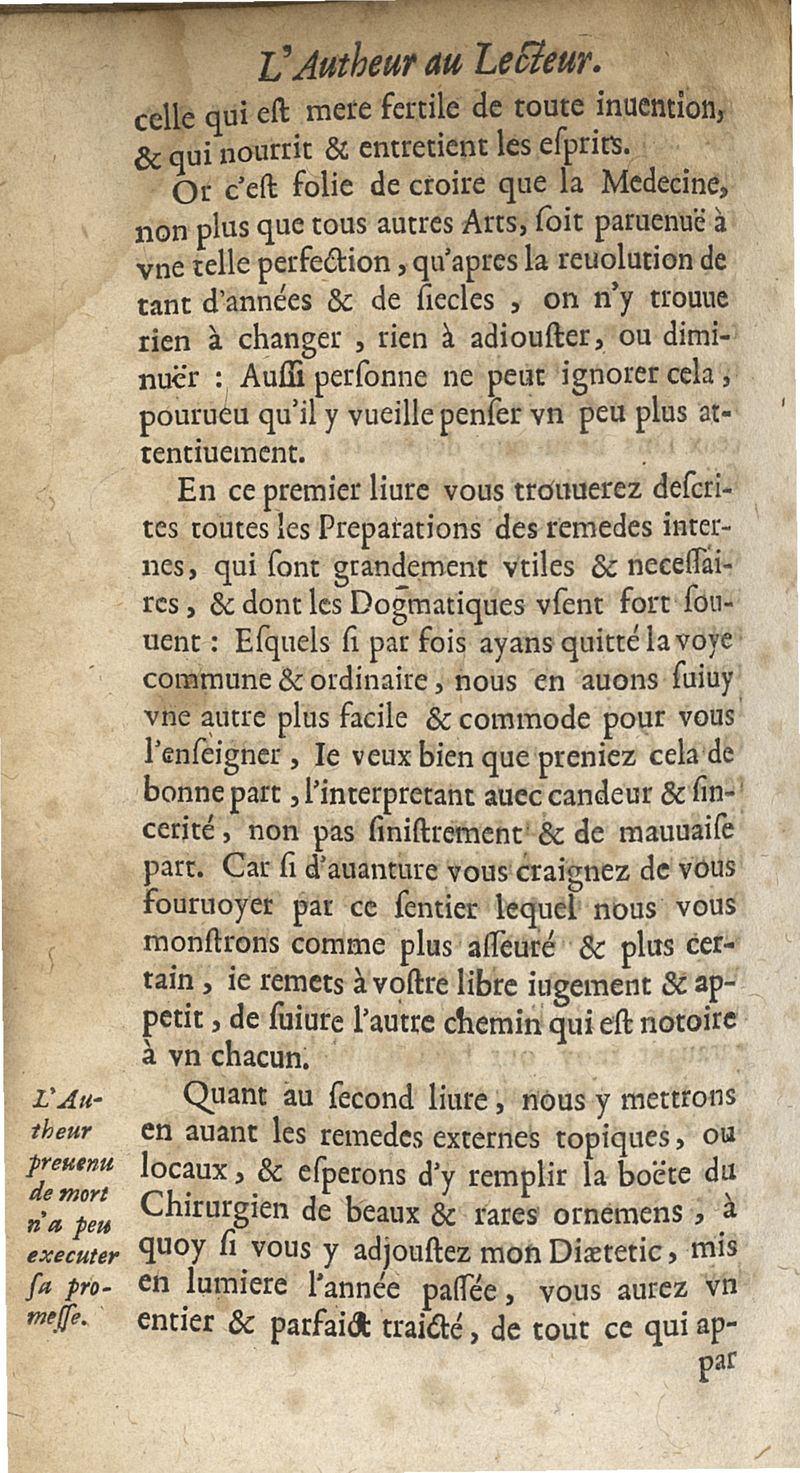 L'Autheur au Lecteur.

celle qui eſt mere fertile de toute inuention, & qui nourrit & entretient les eſprits.

Or c'eſt folie de croire que la Medecine, non plus que tous autres Arts, ſoit paruenuë à vne telle perfection, qu'apres la reuolution de tant d'années & de ſiecles, on n'y trouue rien à changer, rien à adiouſter, ou diminuër : Auſſi perſonne ne peut ignorer cela, pourueu qu'il y vueille penſer vn peu plus attentiuement.

En ce premier liure vous trouuerez deſcrites toutes les Preparations des remedes internes, qui ſont grandement vtiles & neceſſaires, & dont les Dogmatiques vſent fort ſouuent : Eſquels ſi par fois ayans quitté la voye commune & ordinaire, nous en auons ſuiuy vne autre plus facile & commode pour vous l'enſeigner, Ie veux bien que preniez cela de bonne part, l'interpretant auec candeur & ſincerité, non pas ſiniſtrement & de mauuaiſe part. Car ſi d'auanture vous craignez de vous fouruoyer par ce ſentier lequel nous vous monſtrons comme plus aſſeuré & plus certain, ie remets à voſtre libre iugement & appetit, de ſuiure l'autre chemin qui eſt notoire à vn chacun.

L'Autheur preuenu de mort n'a peu executer ſa promeſſe.

Quant au ſecond liure, nous y mettrons en auant les remedes externes topiques, ou locaux, & eſperons d'y remplir la boëte du Chirurgien de beaux & rares ornemens, à quoy ſi vous y adjouſtez mon Diætetic, mis en lumiere l'année paſſée, vous aurez vn entier & parfaict traicté, de tout ce qui ap-

par